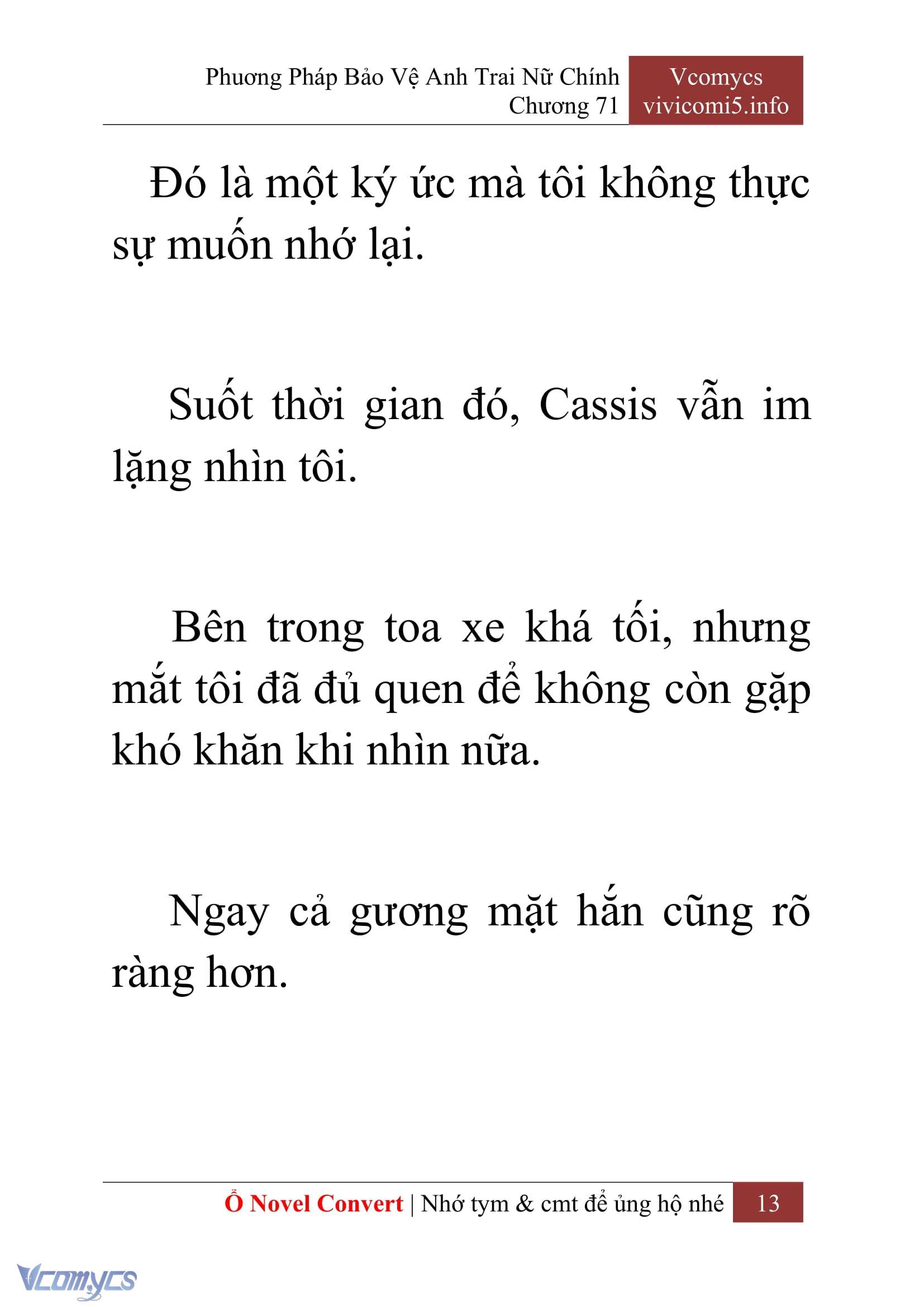 Phương Pháp Bảo Vệ Anh Trai Nữ Chính
Chương 71

Vcomycs
vivicomi5.info

Đó là một ký ức mà tôi không thực sự muốn nhớ lại.

Suốt thời gian đó, Cassis vẫn im lặng nhìn tôi.

Bên trong toa xe khá tối, nhưng mắt tôi đã đủ quen để không còn gặp khó khăn khi nhìn nữa.

Ngay cả gương mặt hắn cũng rõ ràng hơn.

Ổ Novel Convert | Nhớ tym & cmt để ủng hộ nhé 13

Vcomycs